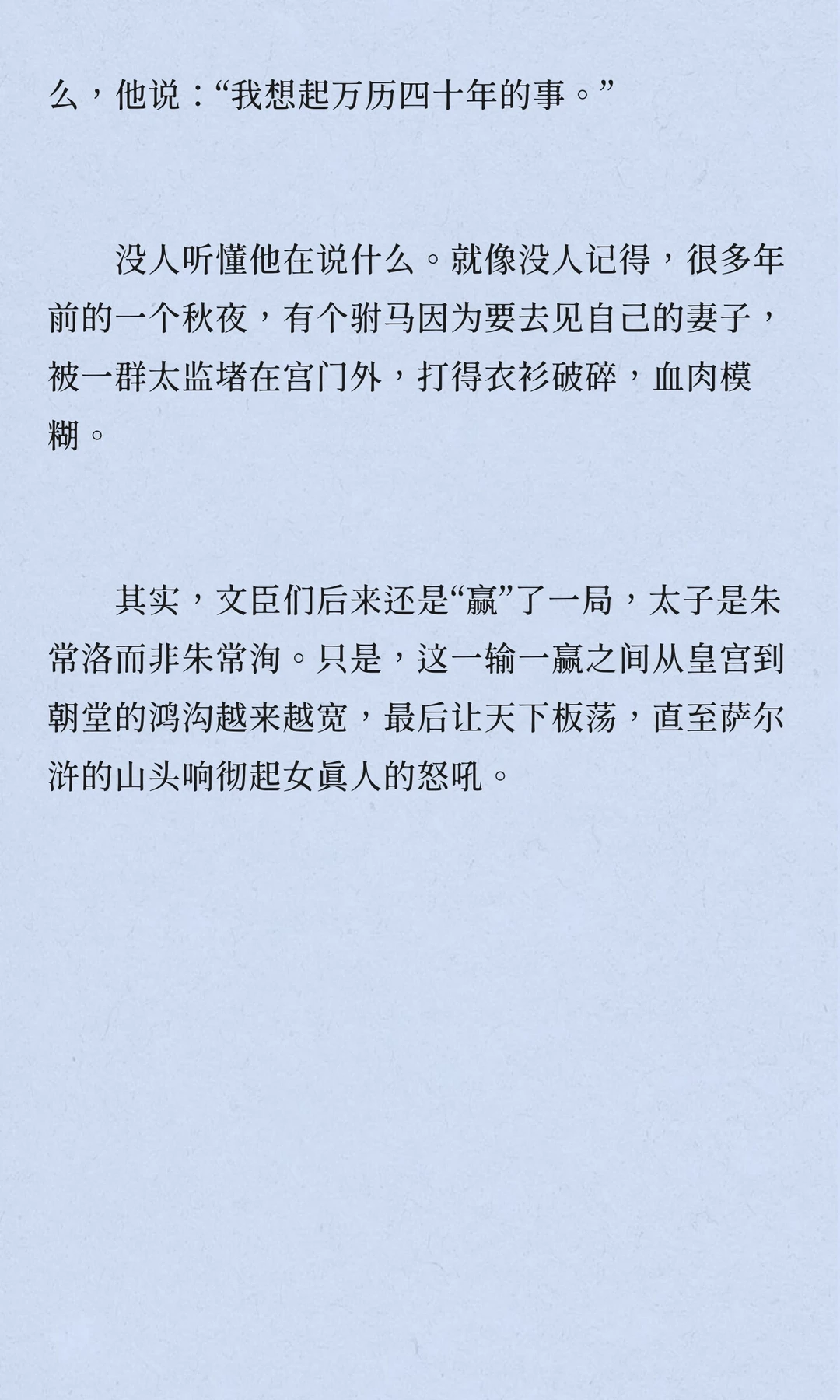 么，他说：“我想起万历四十年的事。”

没人听懂他在说什么。就像没人记得，很多年前的一个秋夜，有个驸马因为要去见自己的妻子，被一群太监堵在宫门外，打得衣衫破碎，血肉模糊。

其实，文臣们后来还是“赢”了一局，太子是朱常洛而非朱常洵。只是，这一输一赢之间从皇宫到朝堂的鸿沟越来越宽，最后让天下板荡，直至萨尔浒的山头响彻起女眞人的怒吼。